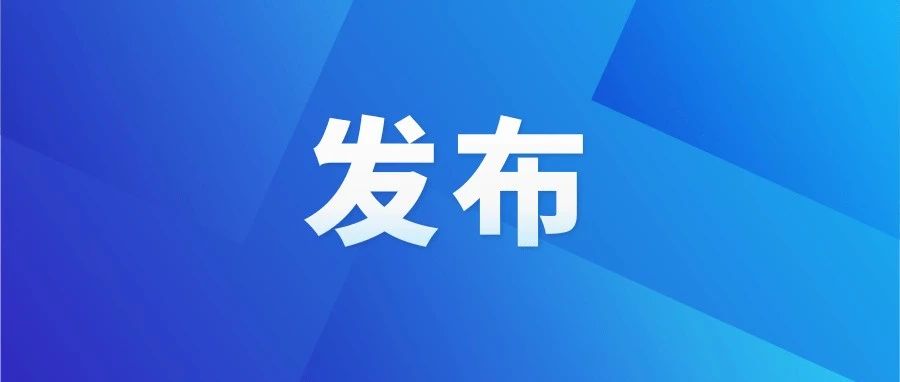 发布